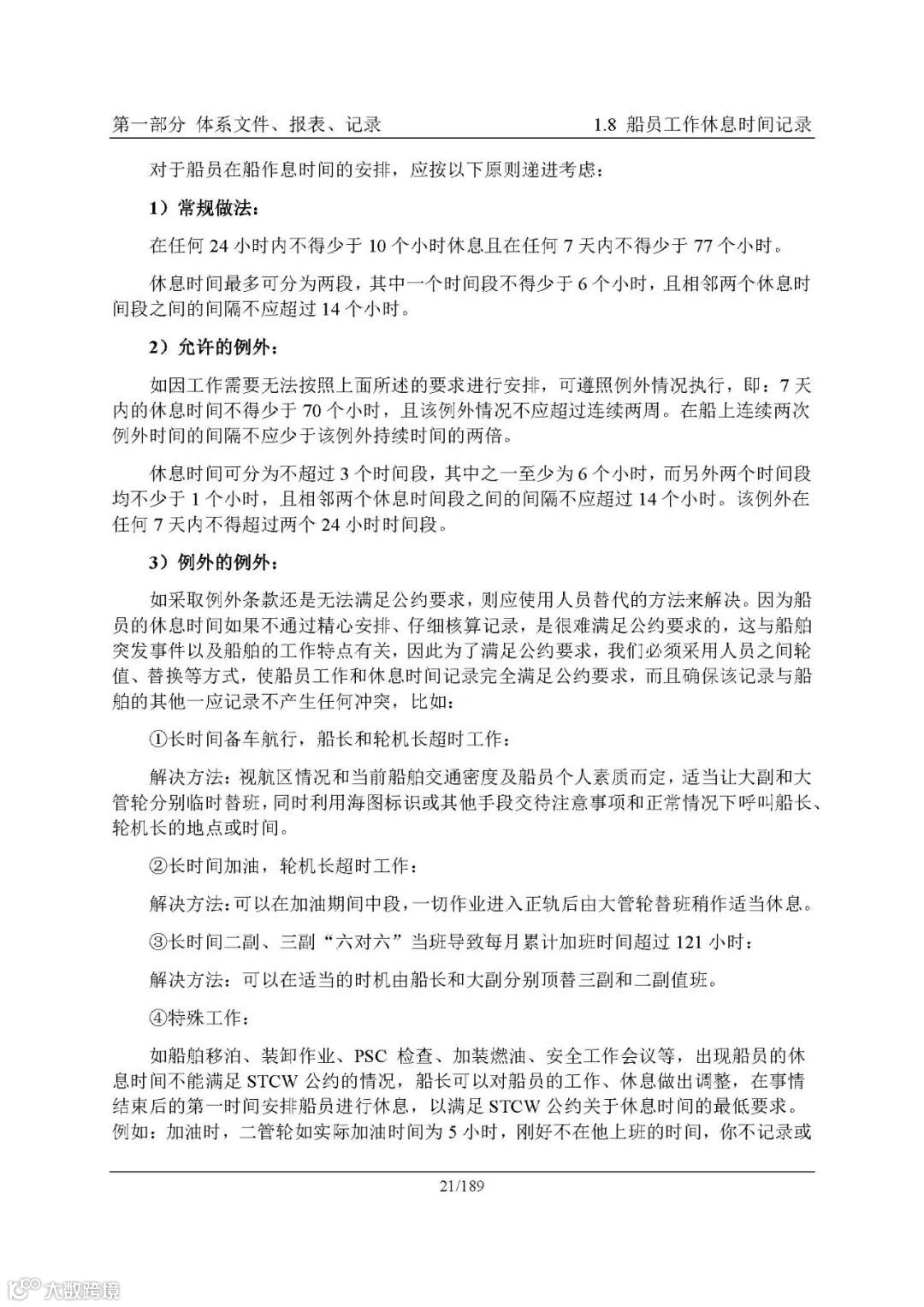 第一部分 体系文件、报表、记录 1.8 船员工作休息时间记录

对于船员在船作息时间的安排，应按以下原则递进考虑：

1）常规做法：

在任何 24 小时内不得少于 10 个小时休息且在任何 7 天内不得少于 77 个小时。

休息时间最多可分为两段，其中一个时间段不得少于 6 个小时，且相邻两个休息时间段之间的间隔不应超过 14 个小时。

2）允许的例外：

如因工作需要无法按照上面所述的要求进行安排，可遵照例外情况执行，即：7 天内的休息时间不得少于 70 个小时，且该例外情况不应超过连续两周。在船上连续两次例外时间的间隔不应少于该例外持续时间的两倍。

休息时间可分为不超过 3 个时间段，其中之一至少为 6 个小时，而另外两个时间段均不少于 1 个小时，且相邻两个休息时间段之间的间隔不应超过 14 个小时。该例外在任何 7 天内不得超过两个 24 小时时间段。

3）例外的例外：

如采取例外条款还是无法满足公约要求，则应使用人员替代的方法来解决。因为船员的休息时间如果不通过精心安排、仔细核算记录，是很难满足公约要求的，这与船舶突发事件以及船舶的工作特点有关，因此为了满足公约要求，我们必须采用人员之间轮值、替换等方式，使船员工作和休息时间记录完全满足公约要求，而且确保该记录与船舶的其他一应记录不产生任何冲突，比如：

①长时间备车航行，船长和轮机长超时工作：

解决方法：视航区情况和当前船舶交通密度及船员个人素质而定，适当让大副和大管轮分别临时替班，同时利用海图标识或其他手段交待注意事项和正常情况下呼叫船长、轮机长的地点或时间。

②长时间加油，轮机长超时工作：

解决方法：可以在加油期间中段，一切作业进入正轨后由大管轮替班稍作适当休息。

③长时间二副、三副“六对六”当班导致每月累计加班时间超过 121 小时：

解决方法：可以在适当的时机由船长和大副分别顶替三副和二副值班。

④特殊工作：

如船舶移泊、装卸作业、PSC 检查、加装燃油、安全工作会议等，出现船员的休息时间不能满足 STCW 公约的情况，船长可以对船员的工作、休息做出调整，在事情结束后的第一时间安排船员进行休息，以满足 STCW 公约关于休息时间的最低要求。例如：加油时，二管轮如实际加油时间为 5 小时，刚好不在他上班的时间，你不记录或

21/189

大数跨境